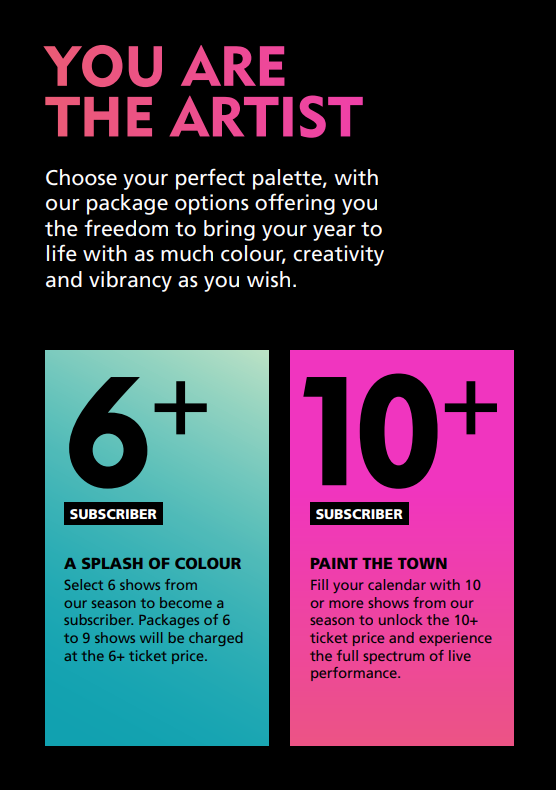 YOU ARE
THE ARTIST

Choose your perfect palette, with our package options offering you the freedom to bring your year to life with as much colour, creativity and vibrancy as you wish.

6+

SUBSCRIBER

A SPLASH OF COLOUR

Select 6 shows from our season to become a subscriber. Packages of 6 to 9 shows will be charged at the 6+ ticket price.

10+

SUBSCRIBER

PAINT THE TOWN

Fill your calendar with 10 or more shows from our season to unlock the 10+ ticket price and experience the full spectrum of live performance.